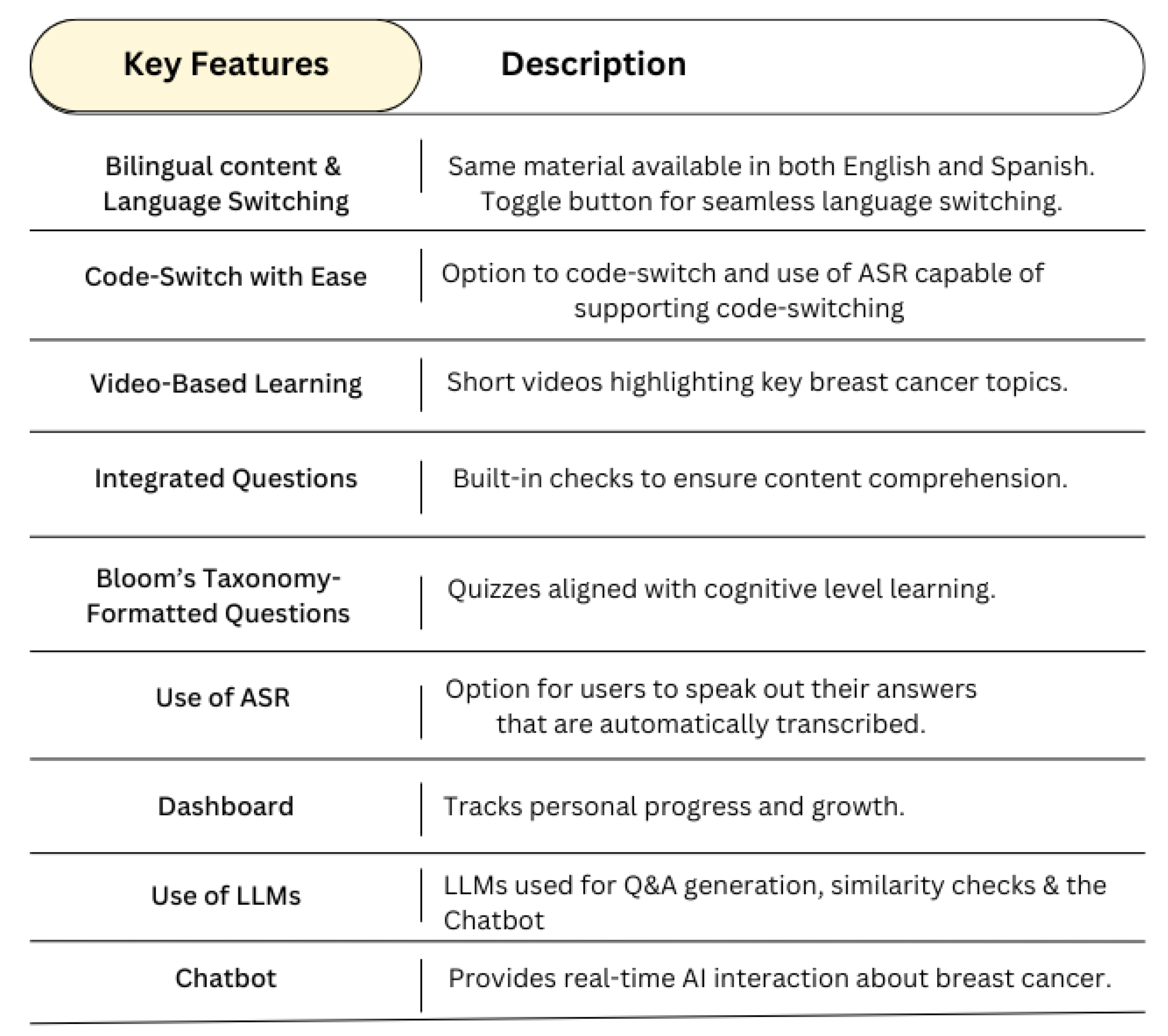 | Key Features | Description |
|---|---|
| Bilingual content & Language Switching | Same material available in both English and Spanish. Toggle button for seamless language switching. |
| Code-Switch with Ease | Option to code-switch and use of ASR capable of supporting code-switching |
| Video-Based Learning | Short videos highlighting key breast cancer topics. |
| Integrated Questions | Built-in checks to ensure content comprehension. |
| Bloom's Taxonomy-Formatted Questions | Quizzes aligned with cognitive level learning. |
| Use of ASR | Option for users to speak out their answers that are automatically transcribed. |
| Dashboard | Tracks personal progress and growth. |
| Use of LLMs | LLMs used for Q&A generation, similarity checks & the Chatbot |
| Chatbot | Provides real-time AI interaction about breast cancer. |